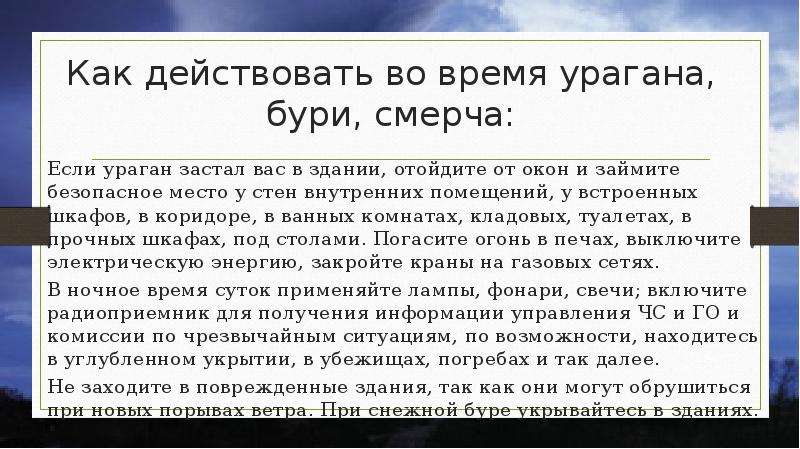 Как действовать во время урагана, бури, смерча:

Если ураган застал вас в здании, отойдите от окон и займите безопасное место у стен внутренних помещений, у встроенных шкафов, в коридоре, в ванных комнатах, кладовых, туалетах, в прочных шкафах, под столами. Погасите огонь в печах, выключите электрическую энергию, закройте краны на газовых сетях.

В ночное время суток применяйте лампы, фонари, свечи; включите радиоприемник для получения информации управления ЧС и ГО и комиссии по чрезвычайным ситуациям, по возможности, находитесь в углубленном укрытии, в убежищах, погребах и так далее.

Не заходите в поврежденные здания, так как они могут обрушиться при новых порывах ветра. При снежной буре укрывайтесь в зданиях.